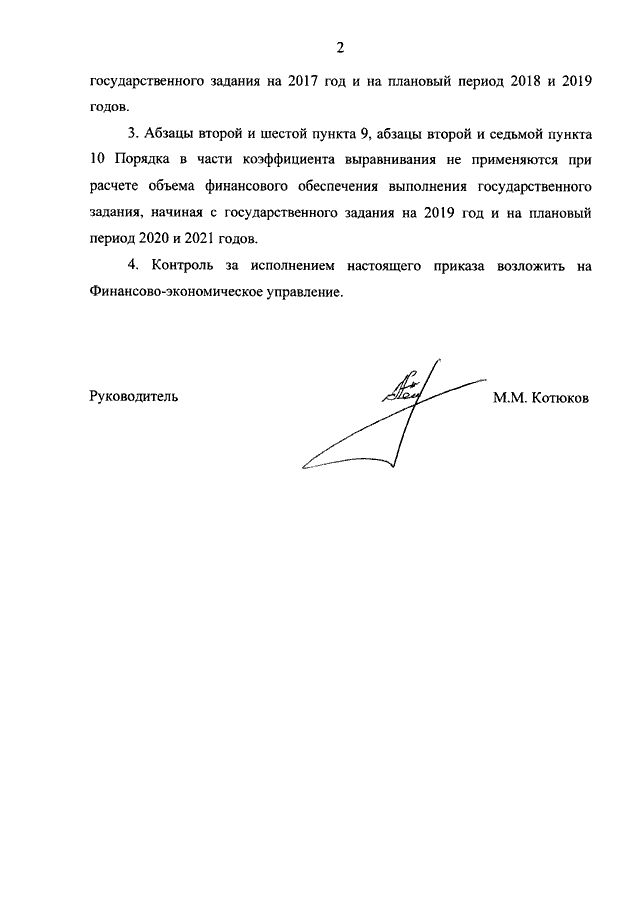 2

государственного задания на 2017 год и на плановый период 2018 и 2019 годов.

3. Абзацы второй и шестой пункта 9, абзацы второй и седьмой пункта 10 Порядка в части коэффициента выравнивания не применяются при расчете объема финансового обеспечения выполнения государственного задания, начиная с государственного задания на 2019 год и на плановый период 2020 и 2021 годов.

4. Контроль за исполнением настоящего приказа возложить на Финансово-экономическое управление.

Руководитель М.М. Котюков